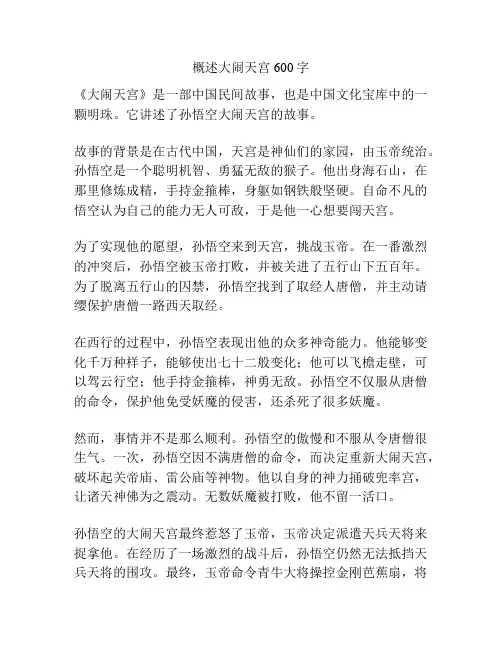 概述大闹天宫 600 字

《大闹天宫》是一部中国民间故事，也是中国文化宝库中的一颗明珠。它讲述了孙悟空大闹天宫的故事。

故事的背景是在古代中国，天宫是神仙们的家园，由玉帝统治。孙悟空是一个聪明机智、勇猛无敌的猴子。他出身海石山，在那里修炼成精，手持金箍棒，身躯如钢铁般坚硬。自命不凡的悟空认为自己的能力无人可敌，于是他一心想要闯天宫。

为了实现他的愿望，孙悟空来到天宫，挑战玉帝。在一番激烈的冲突后，孙悟空被玉帝打败，并被关进了五行山下五百年。为了脱离五行山的囚禁，孙悟空找到了取经人唐僧，并主动请缨保护唐僧一路西天取经。

在西行的过程中，孙悟空表现出他的众多神奇能力。他能够变化千万种样子，能够使出七十二般变化；他可以飞檐走壁，可以驾云行空；他手持金箍棒，神勇无敌。孙悟空不仅服从唐僧的命令，保护他免受妖魔的侵害，还杀死了很多妖魔。

然而，事情并不是那么顺利。孙悟空的傲慢和不服从令唐僧很生气。一次，孙悟空因不满唐僧的命令，而决定重新大闹天宫，破坏起关帝庙、雷公庙等神物。他以自身的神力捅破兜率宫，让诸天神佛为之震动。无数妖魔被打败，他不留一活口。

孙悟空的大闹天宫最终惹怒了玉帝，玉帝决定派遣天兵天将来捉拿他。在经历了一场激烈的战斗后，孙悟空仍然无法抵挡天兵天将的围攻。最终，玉帝命令青牛大将操控金刚芭蕉扇，将